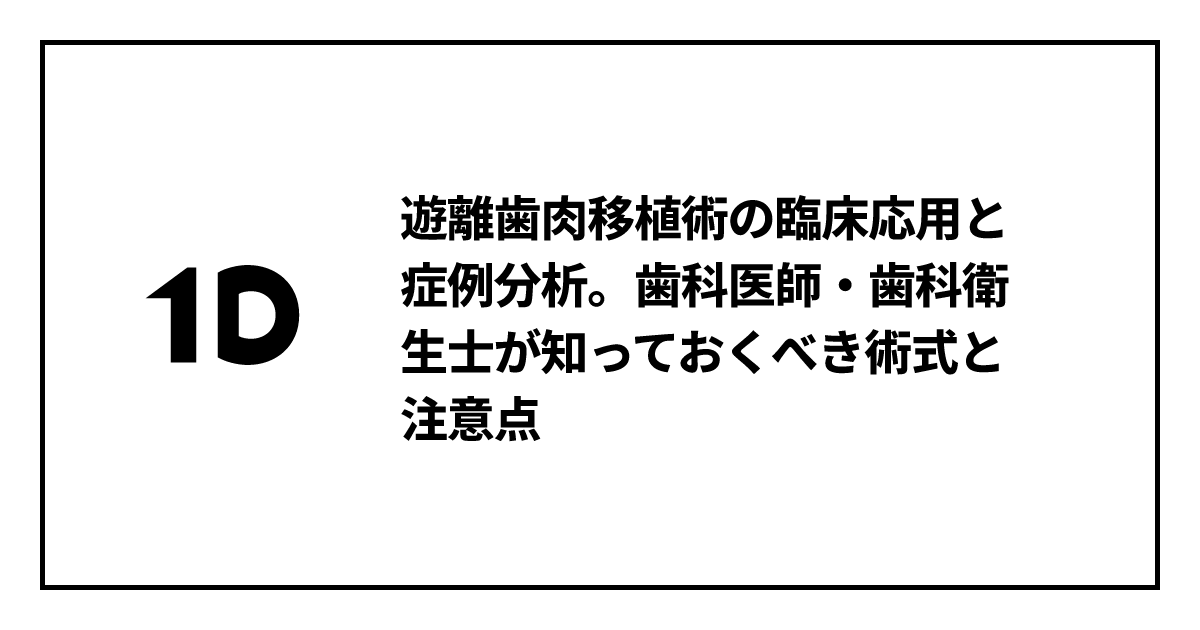 1D

遊離歯肉移植術の臨床応用と症例分析。歯科医師・歯科衛生士が知っておくべき術式と注意点